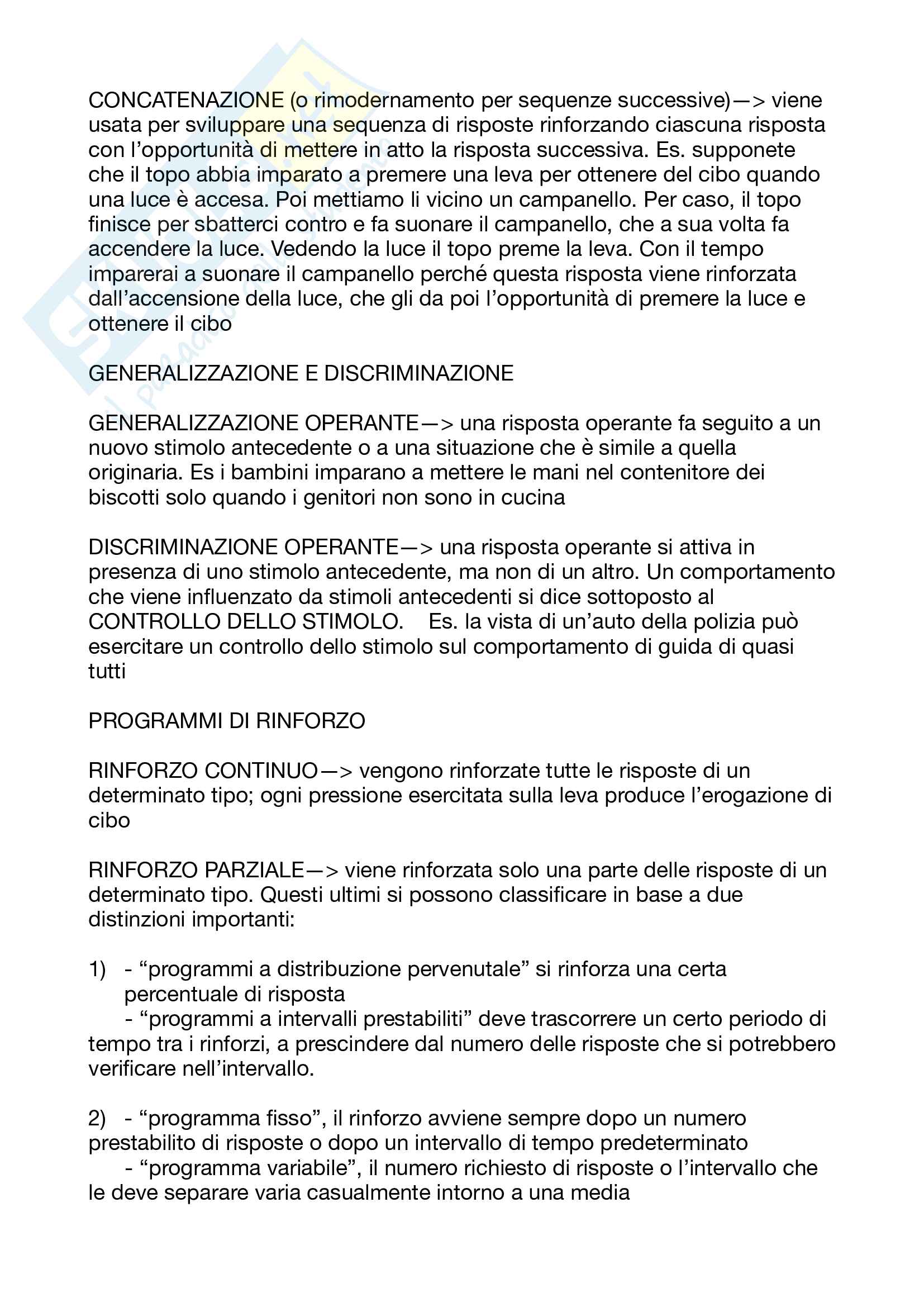 CONCATENAZIONE (o rimodernamento per sequenze successive)—> viene usata per sviluppare una sequenza di risposte rinforzando ciascuna risposta con l'opportunità di mettere in atto la risposta successiva. Es. supponete che il topo abbia imparato a premere una leva per ottenere del cibo quando una luce è accesa. Poi mettiamo li vicino un campanello. Per caso, il topo finisce per sbatterci contro e fa suonare il campanello, che a sua volta fa accendere la luce. Vedendo la luce il topo preme la leva. Con il tempo imparerai a suonare il campanello perché questa risposta viene rinforzata dall'accensione della luce, che gli da poi l'opportunità di premere la luce e ottenere il cibo

GENERALIZZAZIONE E DISCRIMINAZIONE

GENERALIZZAZIONE OPERANTE—> una risposta operante fa seguito a un nuovo stimolo antecedente o a una situazione che è simile a quella originaria. Es i bambini imparano a mettere le mani nel contenitore dei biscotti solo quando i genitori non sono in cucina

DISCRIMINAZIONE OPERANTE—> una risposta operante si attiva in presenza di uno stimolo antecedente, ma non di un altro. Un comportamento che viene influenzato da stimoli antecedenti si dice sottoposto al CONTROLLO DELLO STIMOLO. Es. la vista di un'auto della polizia può esercitare un controllo dello stimolo sul comportamento di guida di quasi tutti

PROGRAMMI DI RINFORZO

RINFORZO CONTINUO—> vengono rinforzate tutte le risposte di un determinato tipo; ogni pressione esercitata sulla leva produce l'erogazione di cibo

RINFORZO PARZIALE—> viene rinforzata solo una parte delle risposte di un determinato tipo. Questi ultimi si possono classificare in base a due distinzioni importanti:

1) - "programmi a distribuzione pervenutale" si rinforza una certa percentuale di risposta
- "programmi a intervalli prestabiliti" deve trascorrere un certo periodo di tempo tra i rinforzi, a prescindere dal numero delle risposte che si potrebbero verificare nell'intervallo.

2) - "programma fisso", il rinforzo avviene sempre dopo un numero prestabilito di risposte o dopo un intervallo di tempo predeterminato
- "programma variabile", il numero richiesto di risposte o l'intervallo che le deve separare varia casualmente intorno a una media